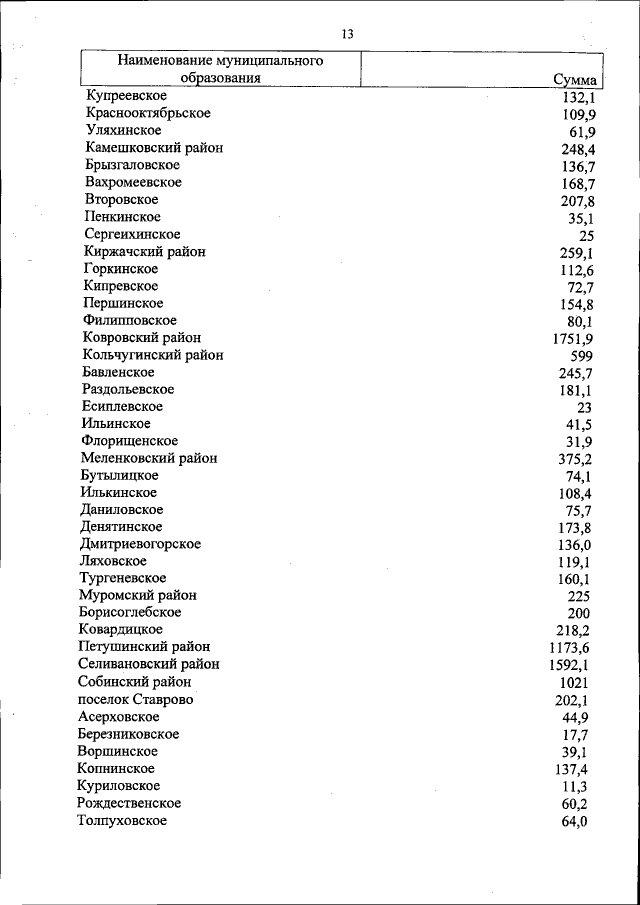 13

| Наименование муниципального образования | Сумма |
|---|---|
| Купреевское | 132,1 |
| Краснооктябрьское | 109,9 |
| Уляхинское | 61,9 |
| Камешковский район | 248,4 |
| Брызгаловское | 136,7 |
| Вахромеевское | 168,7 |
| Второвское | 207,8 |
| Пенкинское | 35,1 |
| Сергеихинское | 25 |
| Киржачский район | 259,1 |
| Горкинское | 112,6 |
| Кипревское | 72,7 |
| Першинское | 154,8 |
| Филипповское | 80,1 |
| Ковровский район | 1751,9 |
| Кольчугинский район | 599 |
| Бавленское | 245,7 |
| Раздольевское | 181,1 |
| Есиплевское | 23 |
| Ильинское | 41,5 |
| Флорищенское | 31,9 |
| Меленковский район | 375,2 |
| Бутылицкое | 74,1 |
| Илькинское | 108,4 |
| Даниловское | 75,7 |
| Денятинское | 173,8 |
| Дмитриевогорское | 136,0 |
| Ляховское | 119,1 |
| Тургеневское | 160,1 |
| Муромский район | 225 |
| Борисоглебское | 200 |
| Ковардицкое | 218,2 |
| Петушинский район | 1173,6 |
| Селивановский район | 1592,1 |
| Собинский район | 1021 |
| поселок Ставрово | 202,1 |
| Асерховское | 44,9 |
| Березниковское | 17,7 |
| Воршинское | 39,1 |
| Копнинское | 137,4 |
| Куриловское | 11,3 |
| Рождественское | 60,2 |
| Толпуховское | 64,0 |